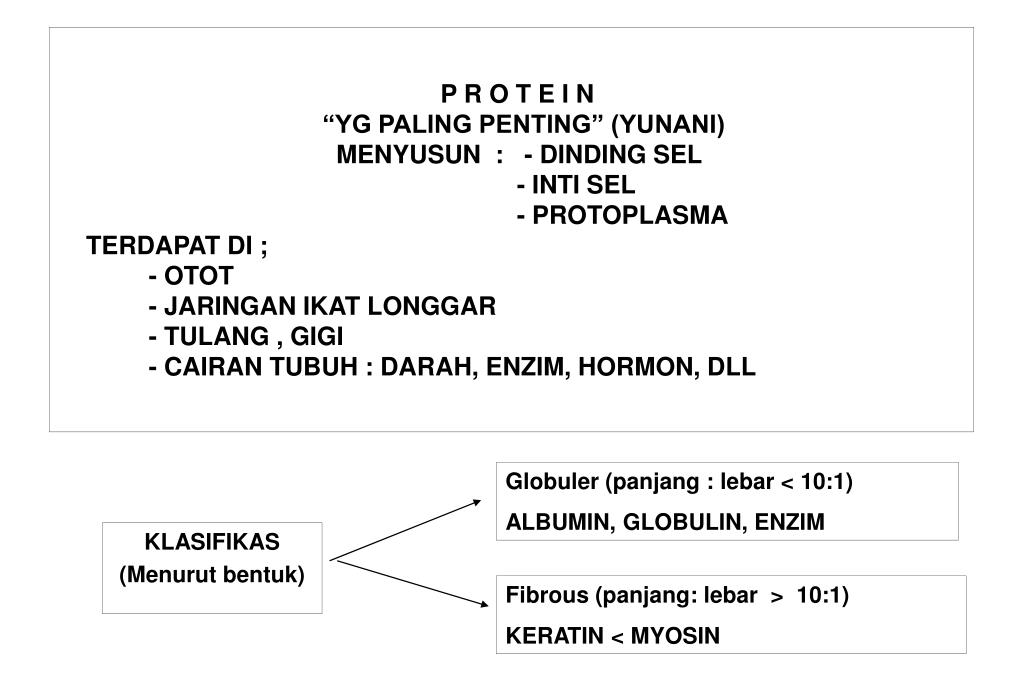 P R O T E I N
“YG PALING PENTING” (YUNANI)
MENYUSUN : - DINDING SEL
- INTI SEL
- PROTOPLASMA

TERDAPAT DI ;
- OTOT
- JARINGAN IKAT LONGGAR
- TULANG , GIGI
- CAIRAN TUBUH : DARAH, ENZIM, HORMON, DLL

KLASIFIKAS
(Menurut bentuk)

Globuler (panjang : lebar < 10:1)
ALBUMIN, GLOBULIN, ENZIM

Fibrous (panjang: lebar > 10:1)
KERATIN < MYOSIN